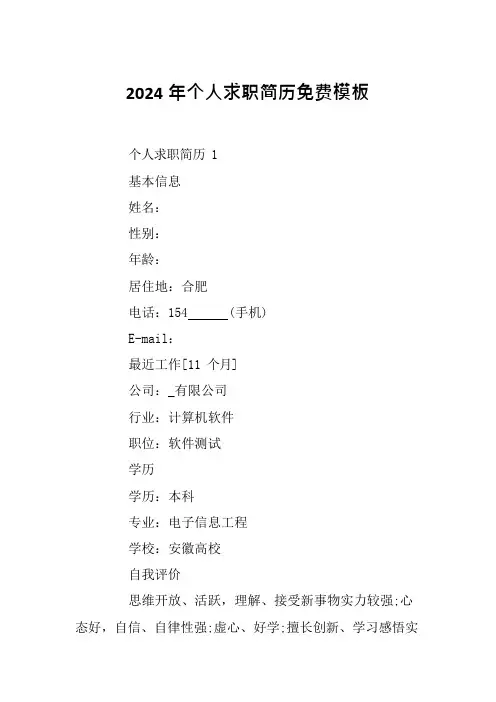 2024 年个人求职简历免费模板

个人求职简历 1

基本信息

姓名：

性别：

年龄：

居住地：合肥

电话：154______(手机)

E-mail：

最近工作[11 个月]

公司：_有限公司

行业：计算机软件

职位：软件测试

学历

学历：本科

专业：电子信息工程

学校：安徽高校

自我评价

思维开放、活跃，理解、接受新事物实力较强;心态好，自信、自律性强;虚心、好学;擅长创新、学习感悟实